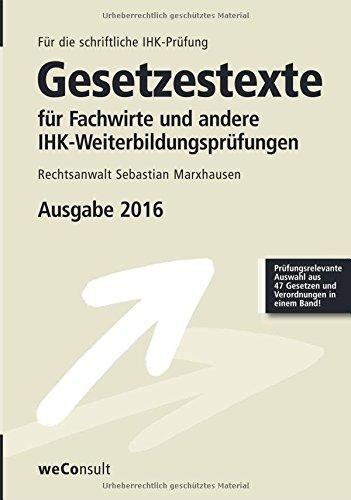 Urheberrechtlich geschütztes Material

Für die schriftliche IHK-Prüfung

Gesetzestexte

für Fachwirte und andere IHK-Weiterbildungsprüfungen

Rechtsanwalt Sebastian Marxhausen

Ausgabe 2016

Prüfungsrelevante Auswahl aus 47 Gesetzen und Verordnungen in einem Band!

weConsult

Urheberrechtlich geschütztes Material